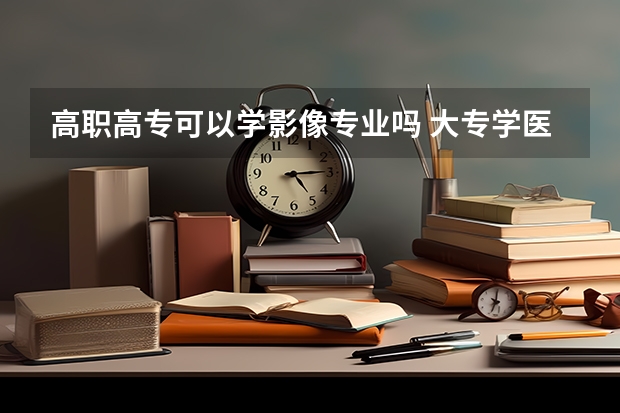 高职高专可以学影像专业吗 大专学医